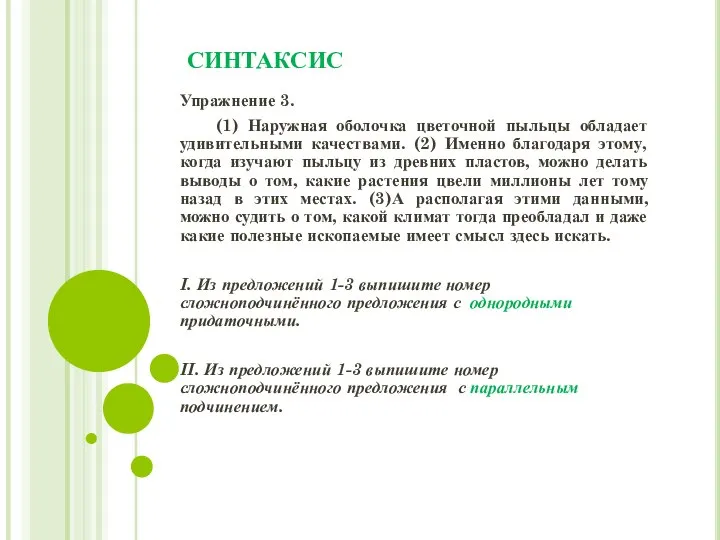 СИНТАКСИС

Упражнение 3.

(1) Наружная оболочка цветочной пыльцы обладает удивительными качествами. (2) Именно благодаря этому, когда изучают пыльцу из древних пластов, можно делать выводы о том, какие растения цвели миллионы лет тому назад в этих местах. (3)А располагая этими данными, можно судить о том, какой климат тогда преобладал и даже какие полезные ископаемые имеет смысл здесь искать.

I. Из предложений 1-3 выпишите номер сложноподчинённого предложения с однородными придаточными.

II. Из предложений 1-3 выпишите номер сложноподчинённого предложения с параллельным подчинением.